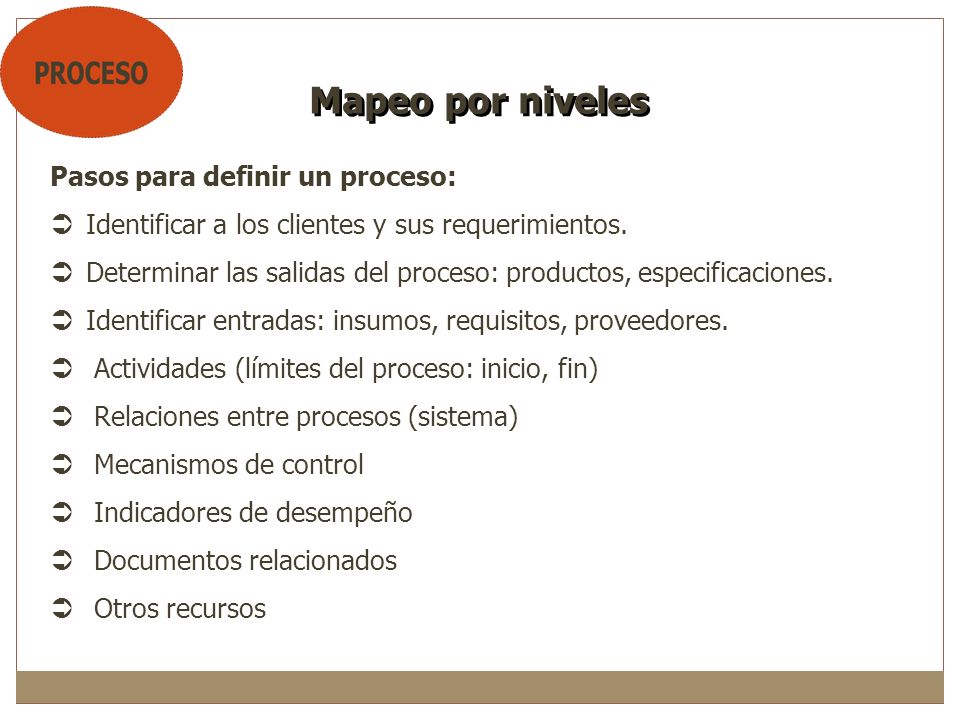 PROCESO

Mapeo por niveles

Pasos para definir un proceso:

➲ Identificar a los clientes y sus requerimientos.

➲ Determinar las salidas del proceso: productos, especificaciones.

➲ Identificar entradas: insumos, requisitos, proveedores.

➲ Actividades (límites del proceso: inicio, fin)

➲ Relaciones entre procesos (sistema)

➲ Mecanismos de control

➲ Indicadores de desempeño

➲ Documentos relacionados

➲ Otros recursos